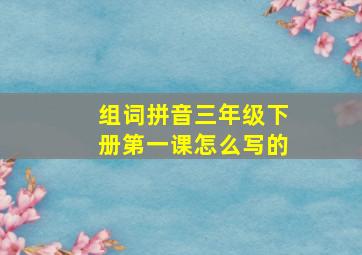 组词拼音三年级下册第一课怎么写的